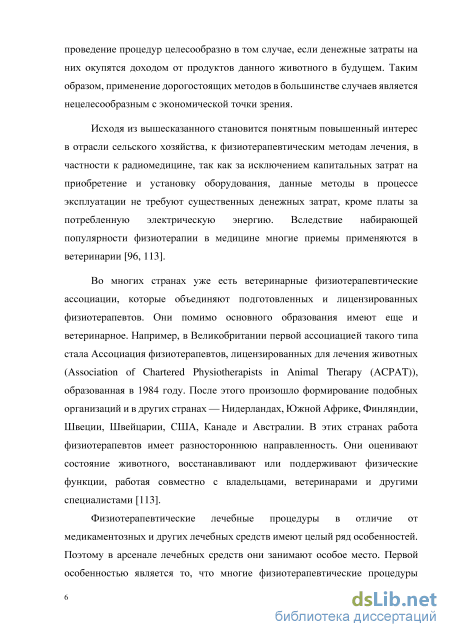 проведение процедур целесообразно в том случае, если денежные затраты на них окупятся доходом от продуктов данного животного в будущем. Таким образом, применение дорогостоящих методов в большинстве случаев является нецелесообразным с экономической точки зрения.

Исходя из вышесказанного становится понятным повышенный интерес в отрасли сельского хозяйства, к физиотерапевтическим методам лечения, в частности к радиомедицине, так как за исключением капитальных затрат на приобретение и установку оборудования, данные методы в процессе эксплуатации не требуют существенных денежных затрат, кроме платы за потребленную электрическую энергию. Вследствие набирающей популярности физиотерапии в медицине многие приемы применяются в ветеринарии [96, 113].

Во многих странах уже есть ветеринарные физиотерапевтические ассоциации, которые объединяют подготовленных и лицензированных физиотерапевтов. Они помимо основного образования имеют еще и ветеринарное. Например, в Великобритании первой ассоциацией такого типа стала Ассоциация физиотерапевтов, лицензированных для лечения животных (Association of Chartered Physiotherapists in Animal Therapy (ACPAT)), образованная в 1984 году. После этого произошло формирование подобных организаций и в других странах — Нидерландах, Южной Африке, Финляндии, Швеции, Швейцарии, США, Канаде и Австралии. В этих странах работа физиотерапевтов имеет разностороннюю направленность. Они оценивают состояние животного, восстанавливают или поддерживают физические функции, работая совместно с владельцами, ветеринарами и другими специалистами [113].

Физиотерапевтические лечебные процедуры в отличие от медикаментозных и других лечебных средств имеют целый ряд особенностей. Поэтому в арсенале лечебных средств они занимают особое место. Первой особенностью является то, что многие физиотерапевтические процедуры

6

dsLib.net
библиотека диссертаций